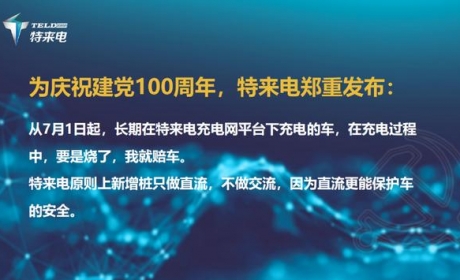 TELD
特来电

为庆祝建党100周年，特来电郑重发布：

从7月1日起，长期在特来电充电网平台下充电的车，在充电过程中，要是烧了，我就赔车。
特来电原则上新增桩只做直流，不做交流，因为直流更能保护车的安全。